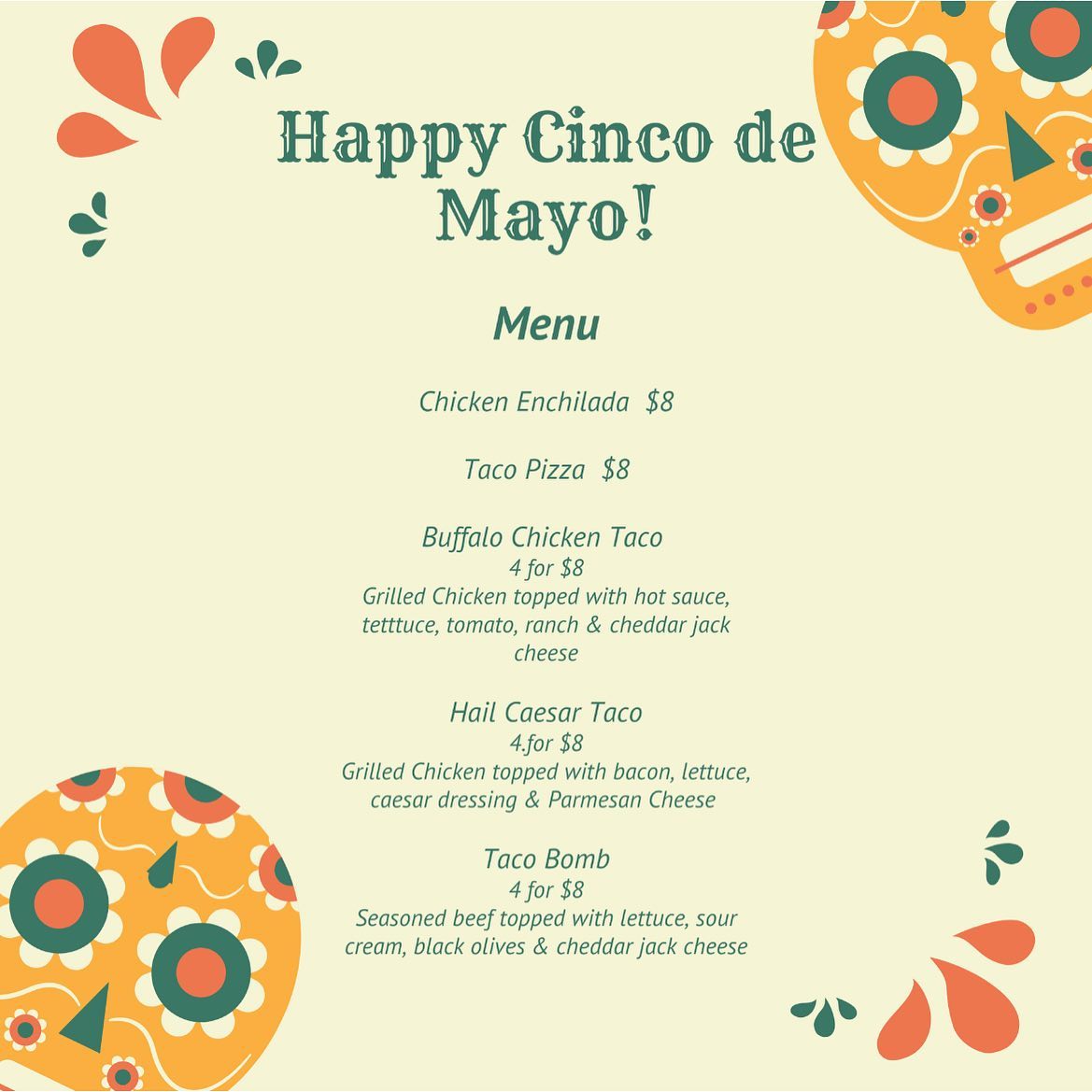 Happy Cinco de Mayo!

Menu

Chicken Enchilada $8

Taco Pizza $8

Buffalo Chicken Taco
4 for $8
Grilled Chicken topped with hot sauce, tetttuce, tomato, ranch & cheddar jack cheese

Hail Caesar Taco
4.for $8
Grilled Chicken topped with bacon, lettuce, caesar dressing & Parmesan Cheese

Taco Bomb
4 for $8
Seasoned beef topped with lettuce, sour cream, black olives & cheddar jack cheese